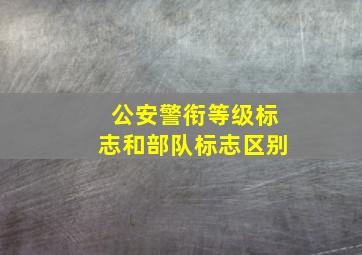 公安警衔等级标志和部队标志区别